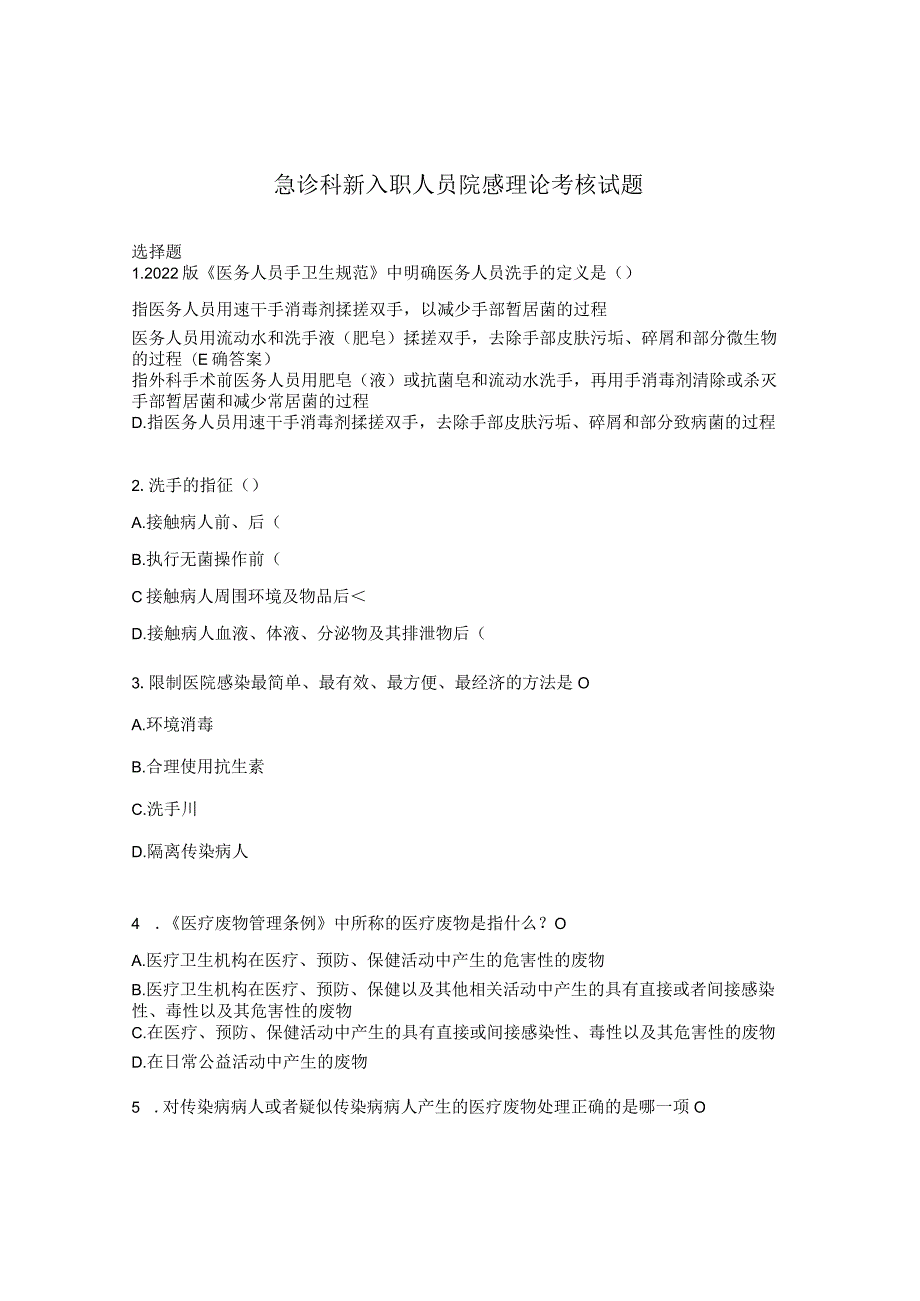 急诊科新入职人员院感理论考核试题

选择题
1.2022版《医务人员手卫生规范》中明确医务人员洗手的定义是（）

指医务人员用速干手消毒剂揉搓双手，以减少手部暂居菌的过程

医务人员用流动水和洗手液（肥皂）揉搓双手，去除手部皮肤污垢、碎屑和部分微生物的过程（E确答案）
指外科手术前医务人员用肥皂（液）或抗菌皂和流动水洗手，再用手消毒剂清除或杀灭手部暂居菌和减少常居菌的过程
D.指医务人员用速干手消毒剂揉搓双手，去除手部皮肤污垢、碎屑和部分致病菌的过程

2. 洗手的指征（）

A.接触病人前、后（

B.执行无菌操作前（

C接触病人周围环境及物品后＜

D.接触病人血液、体液、分泌物及其排泄物后（

3. 限制医院感染最简单、最有效、最方便、最经济的方法是O

A.环境消毒

B.合理使用抗生素

C.洗手川

D.隔离传染病人

4 .《医疗废物管理条例》中所称的医疗废物是指什么？O

A.医疗卫生机构在医疗、预防、保健活动中产生的危害性的废物

B.医疗卫生机构在医疗、预防、保健以及其他相关活动中产生的具有直接或者间接感染性、毒性以及其危害性的废物
C.在医疗、预防、保健活动中产生的具有直接或间接感染性、毒性以及其危害性的废物
D.在日常公益活动中产生的废物

5 .对传染病病人或者疑似传染病病人产生的医疗废物处理正确的是哪一项O